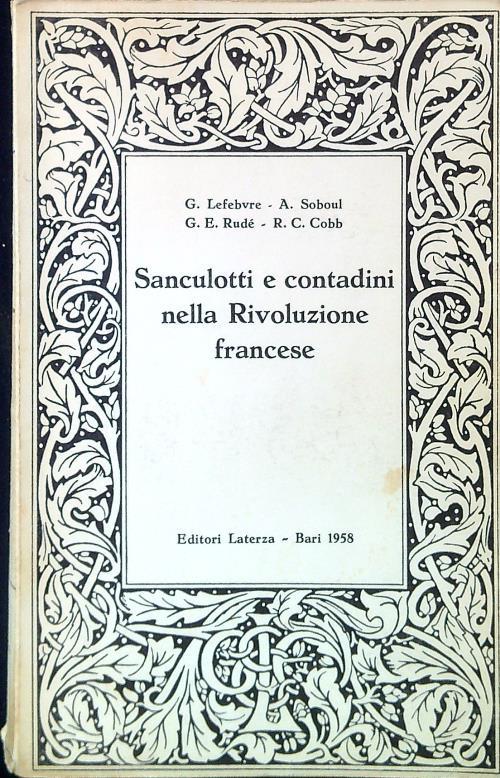 G. Lefebvre - A. Soboul
G. E. Rudé - R. C. Cobb

Sanculotti e contadini nella Rivoluzione francese

Editori Laterza - Bari 1958